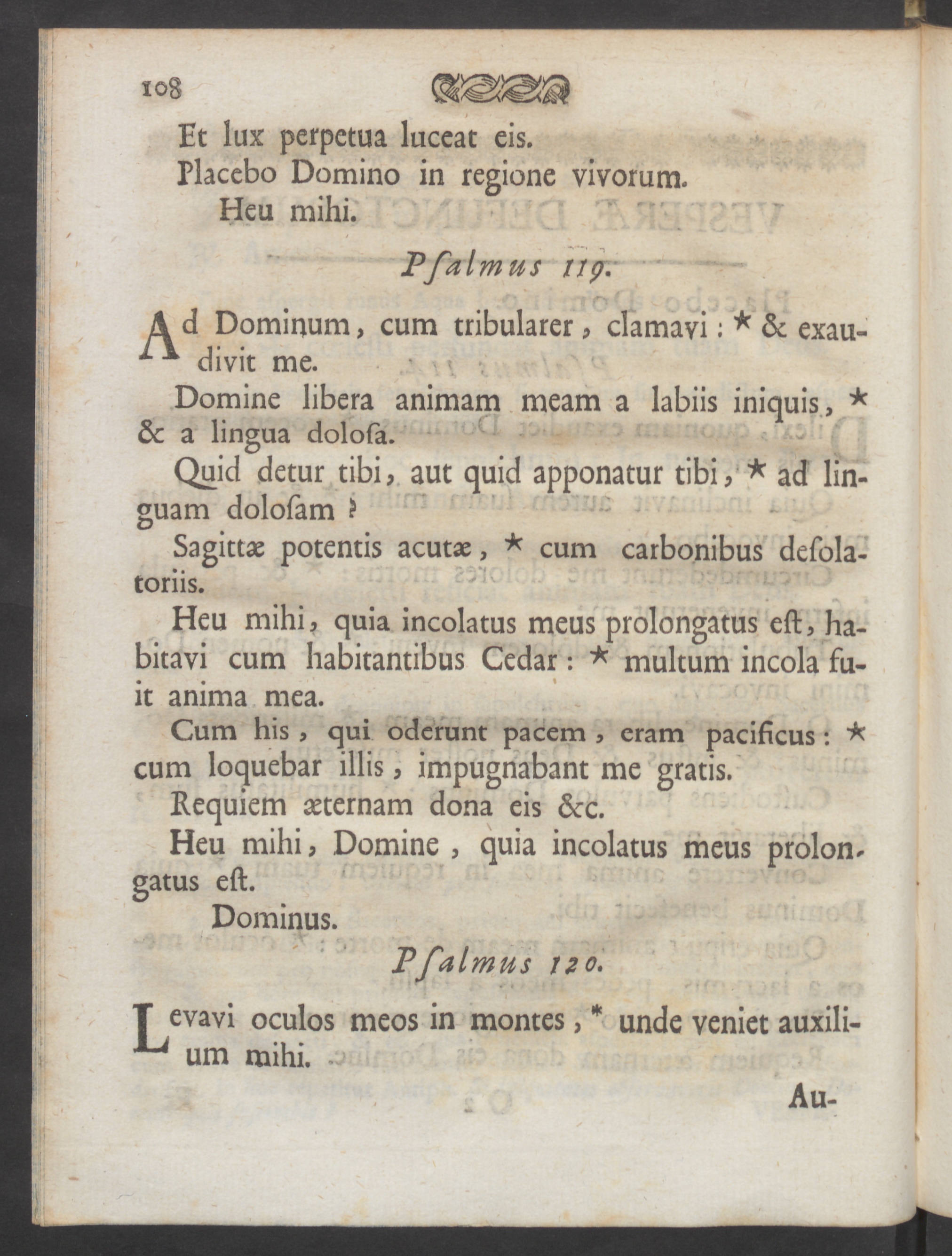 108

Et lux perpetua luceat eis.

Placebo Domino in regione vivorum.

Heu mihi.

Psalmus 119.

Ad Dominum, cum tribularer, clamavi: * & exaudivit me.

Domine libera animam meam a labiis iniquis, * & a lingua dolosa.

Quid detur tibi, aut quid apponatur tibi, * ad linguam dolosam?

Sagittæ potentis acutæ, * cum carbonibus desolatoriis.

Heu mihi, quia incolatus meus prolongatus est, habitavi cum habitantibus Cedar: * multum incola fuit anima mea.

Cum his, qui oderunt pacem, eram pacificus: * cum loquebar illis, impugnabant me gratis.

Requiem æternam dona eis &c.

Heu mihi, Domine, quia incolatus meus prolongatus est.

Dominus.

Psalmus 120.

Levavi oculos meos in montes, * unde veniet auxilium mihi.

Au-